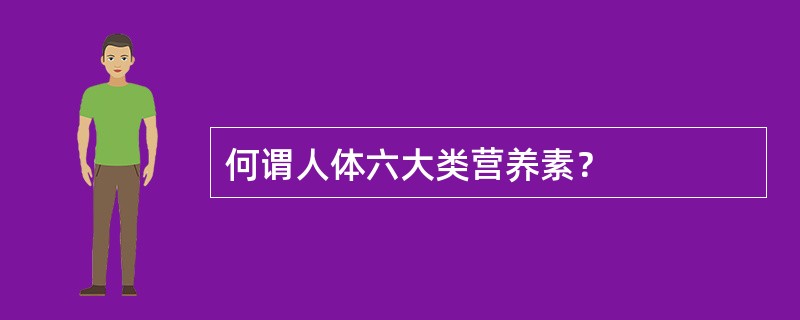 何谓人体六大类营养素？